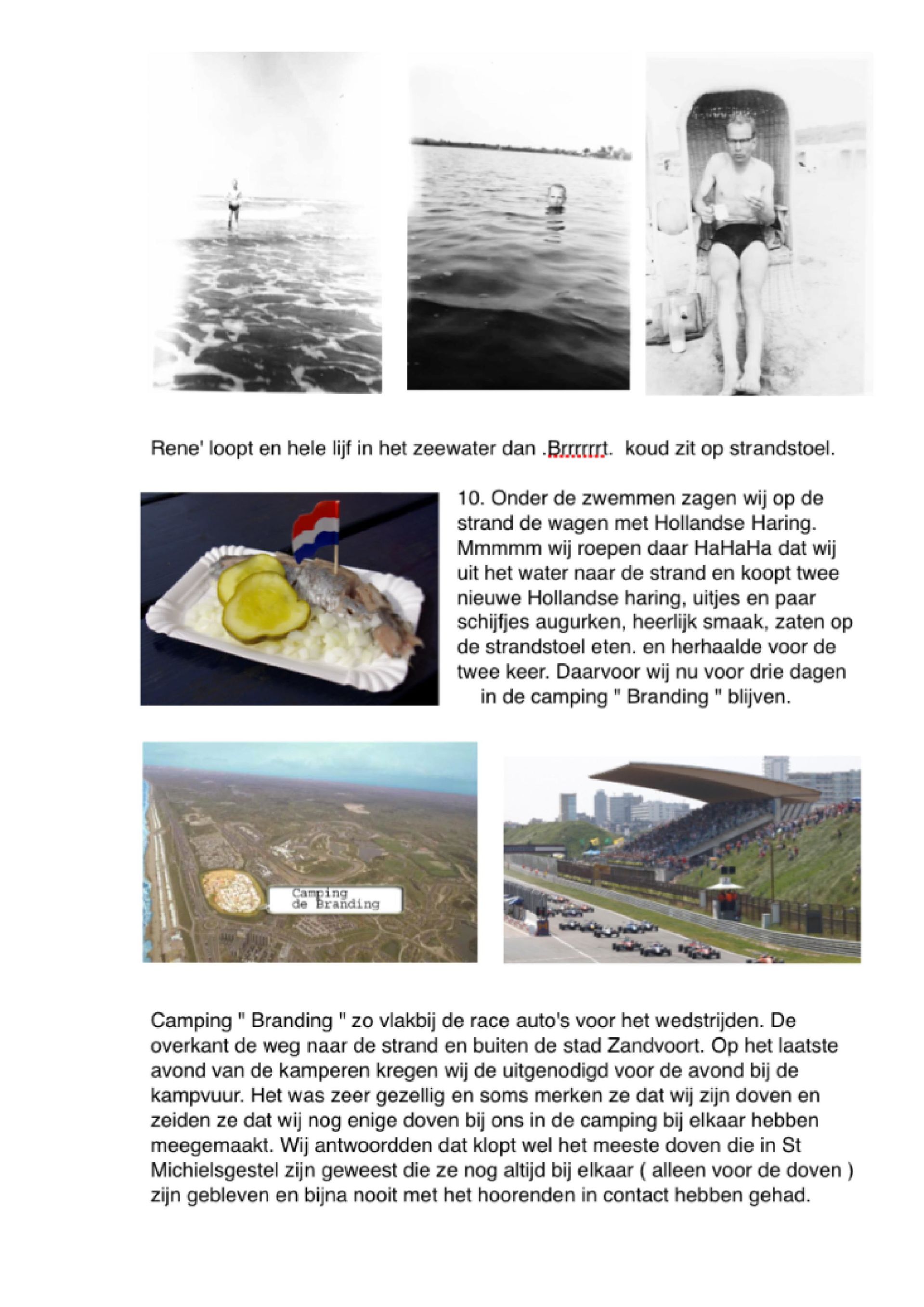 Rene' loopt en hele lijf in het zeewater dan .Brrrrrrt. koud zit op strandstoel.

10. Onder de zwemmen zagen wij op de strand de wagen met Hollandse Haring. Mmmmm wij roepen daar HaHaHa dat wij uit het water naar de strand en koopt twee nieuwe Hollandse haring, uitjes en paar schijfjes augurken, heerlijk smaak, zaten op de strandstoel eten. en herhaalde voor de twee keer. Daarvoor wij nu voor drie dagen in de camping " Branding " blijven.

Camping de Branding

Camping " Branding " zo vlakbij de race auto's voor het wedstrijden. De overkant de weg naar de strand en buiten de stad Zandvoort. Op het laatste avond van de kamperen kregen wij de uitgenodigd voor de avond bij de kampvuur. Het was zeer gezellig en soms merken ze dat wij zijn doven en zeiden ze dat wij nog enige doven bij ons in de camping bij elkaar hebben meegemaakt. Wij antwoordden dat klopt wel het meeste doven die in St Michielsgestel zijn geweest die ze nog altijd bij elkaar ( alleen voor de doven ) zijn gebleven en bijna nooit met het hoorenden in contact hebben gehad.